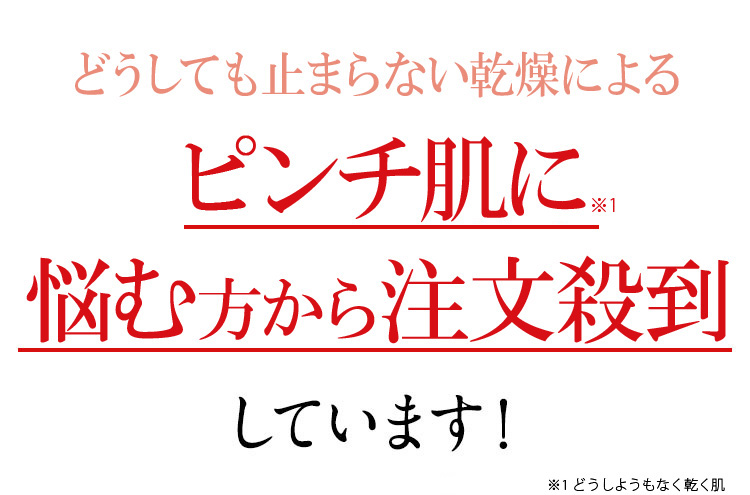 どうしても止まらない乾燥による

ピンチ肌に※1

悩む方から注文殺到

しています！

※1 どうしようもなく乾く肌